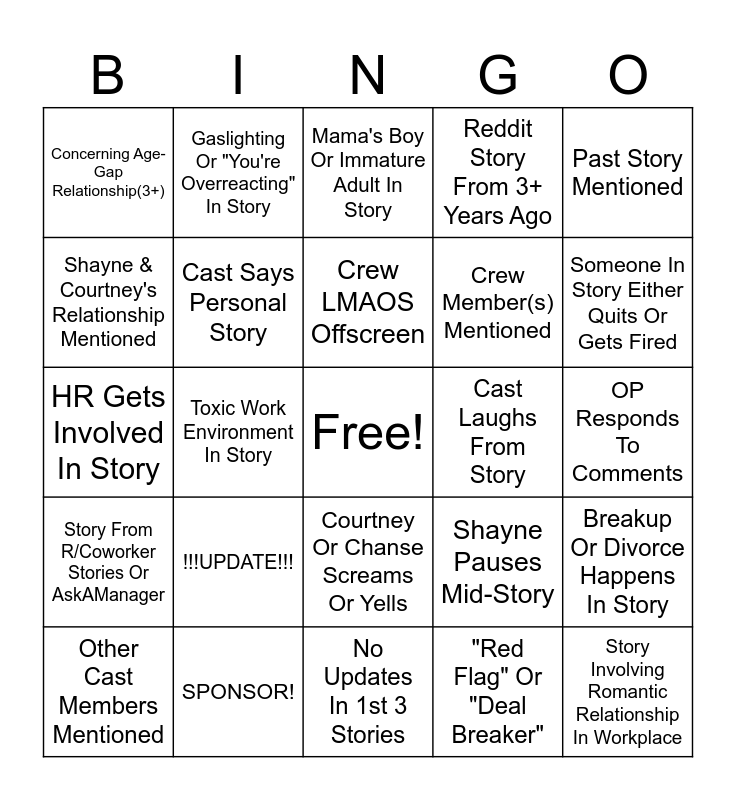 | B | I | N | G | O |
|---|---|---|---|---|
| Concerning Age-Gap Relationship(3+) | Gaslighting Or "You're Overreacting" In Story | Mama's Boy Or Immature Adult In Story | Reddit Story From 3+ Years Ago | Past Story Mentioned |
| Shayne & Courtney's Relationship Mentioned | Cast Says Personal Story | Crew LMAOS Offscreen | Crew Member(s) Mentioned | Someone In Story Either Quits Or Gets Fired |
| HR Gets Involved In Story | Toxic Work Environment In Story | Free! | Cast Laughs From Story | OP Responds To Comments |
| Story From R/Coworker Stories Or AskAManager | !!!UPDATE!!! | Courtney Or Chanse Screams Or Yells | Shayne Pauses Mid-Story | Breakup Or Divorce Happens In Story |
| Other Cast Members Mentioned | SPONSOR! | No Updates In 1st 3 Stories | "Red Flag" Or "Deal Breaker" | Story Involving Romantic Relationship In Workplace |